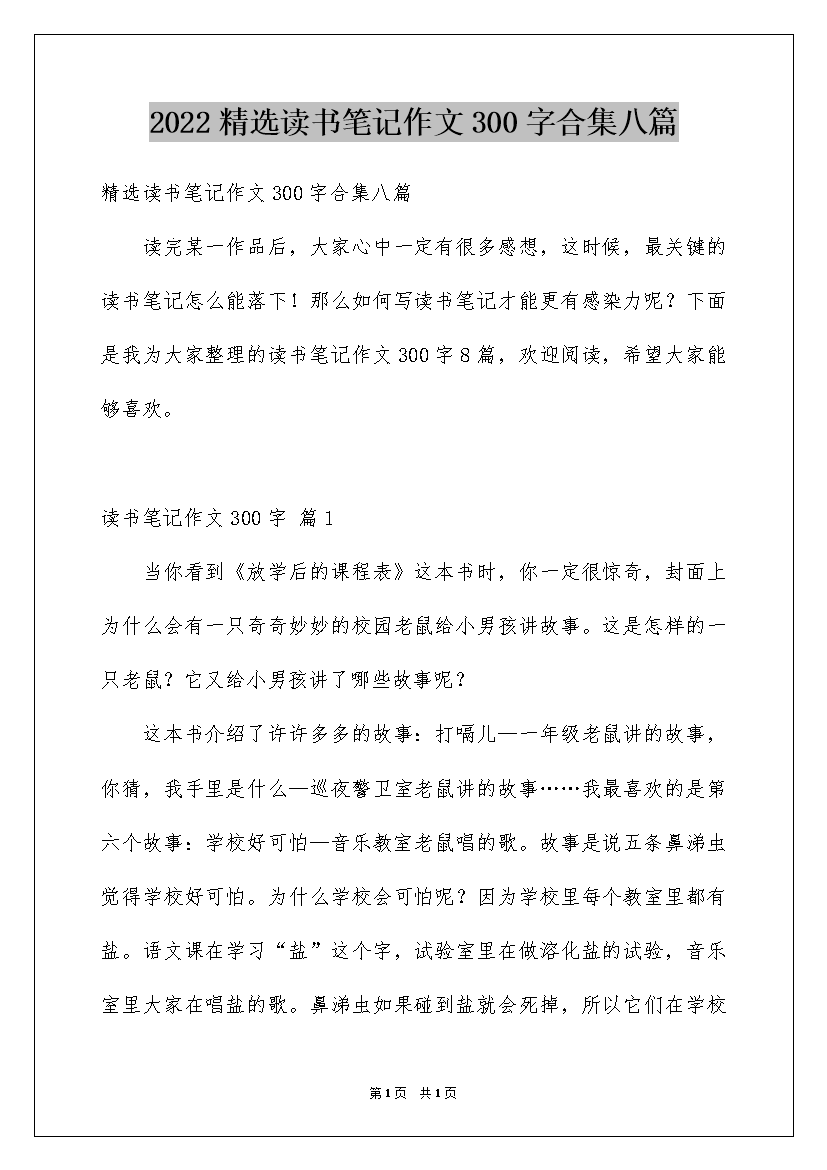 2022 精选读书笔记作文 300 字合集八篇

精选读书笔记作文 300 字合集八篇

读完某一作品后，大家心中一定有很多感想，这时候，最关键的读书笔记怎么能落下！那么如何写读书笔记才能更有感染力呢？下面是我为大家整理的读书笔记作文 300 字 8 篇，欢迎阅读，希望大家能够喜欢。

读书笔记作文 300 字 篇 1

当你看到《放学后的课程表》这本书时，你一定很惊奇，封面上为什么会有一只奇奇妙妙的校园老鼠给小男孩讲故事。这是怎样的一只老鼠？它又给小男孩讲了哪些故事呢？

这本书介绍了许许多多的故事：打嗝儿—一年级老鼠讲的故事，你猜，我手里是什么—巡夜警卫室老鼠讲的故事……我最喜欢的是第六个故事：学校好可怕—音乐教室老鼠唱的歌。故事是说五条鼻涕虫觉得学校好可怕。为什么学校会可怕呢？因为学校里每个教室里都有盐。语文课在学习“盐”这个字，试验室里在做溶化盐的试验，音乐室里大家在唱盐的歌。鼻涕虫如果碰到盐就会死掉，所以它们在学校

第 1 页 共 1 页